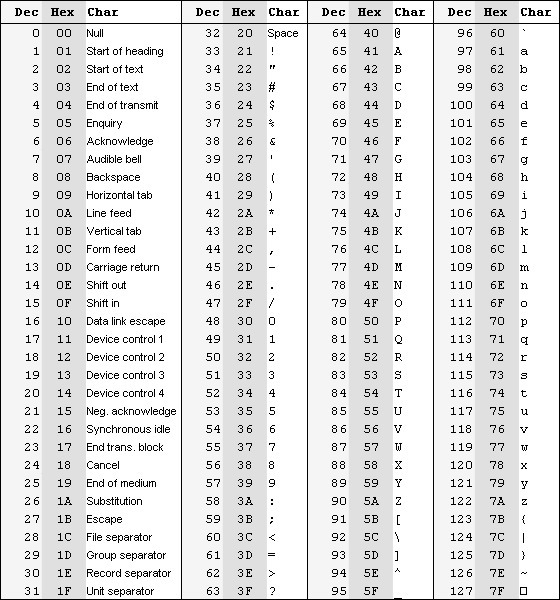 | Dec | Hex | Char | Dec | Hex | Char | Dec | Hex | Char | Dec | Hex | Char |
|---|---|---|---|---|---|---|---|---|---|---|---|
| 0 | 00 | Null | 32 | 20 | Space | 64 | 40 | @ | 96 | 60 | ` |
| 1 | 01 | Start of heading | 33 | 21 | ! | 65 | 41 | A | 97 | 61 | a |
| 2 | 02 | Start of text | 34 | 22 | " | 66 | 42 | B | 98 | 62 | b |
| 3 | 03 | End of text | 35 | 23 | # | 67 | 43 | C | 99 | 63 | c |
| 4 | 04 | End of transmit | 36 | 24 | $ | 68 | 44 | D | 100 | 64 | d |
| 5 | 05 | Enquiry | 37 | 25 | % | 69 | 45 | E | 101 | 65 | e |
| 6 | 06 | Acknowledge | 38 | 26 | & | 70 | 46 | F | 102 | 66 | f |
| 7 | 07 | Audible bell | 39 | 27 | ' | 71 | 47 | G | 103 | 67 | g |
| 8 | 08 | Backspace | 40 | 28 | ( | 72 | 48 | H | 104 | 68 | h |
| 9 | 09 | Horizontal tab | 41 | 29 | ) | 73 | 49 | I | 105 | 69 | i |
| 10 | 0A | Line feed | 42 | 2A | * | 74 | 4A | J | 106 | 6A | j |
| 11 | 0B | Vertical tab | 43 | 2B | + | 75 | 4B | K | 107 | 6B | k |
| 12 | 0C | Form feed | 44 | 2C | , | 76 | 4C | L | 108 | 6C | l |
| 13 | 0D | Carriage return | 45 | 2D | - | 77 | 4D | M | 109 | 6D | m |
| 14 | 0E | Shift out | 46 | 2E | . | 78 | 4E | N | 110 | 6E | n |
| 15 | 0F | Shift in | 47 | 2F | / | 79 | 4F | O | 111 | 6F | o |
| 16 | 10 | Data link escape | 48 | 30 | 0 | 80 | 50 | P | 112 | 70 | p |
| 17 | 11 | Device control 1 | 49 | 31 | 1 | 81 | 51 | Q | 113 | 71 | q |
| 18 | 12 | Device control 2 | 50 | 32 | 2 | 82 | 52 | R | 114 | 72 | r |
| 19 | 13 | Device control 3 | 51 | 33 | 3 | 83 | 53 | S | 115 | 73 | s |
| 20 | 14 | Device control 4 | 52 | 34 | 4 | 84 | 54 | T | 116 | 74 | t |
| 21 | 15 | Neg. acknowledge | 53 | 35 | 5 | 85 | 55 | U | 117 | 75 | u |
| 22 | 16 | Synchronous idle | 54 | 36 | 6 | 86 | 56 | V | 118 | 76 | v |
| 23 | 17 | End trans. block | 55 | 37 | 7 | 87 | 57 | W | 119 | 77 | w |
| 24 | 18 | Cancel | 56 | 38 | 8 | 88 | 58 | X | 120 | 78 | x |
| 25 | 19 | End of medium | 57 | 39 | 9 | 89 | 59 | Y | 121 | 79 | y |
| 26 | 1A | Substitution | 58 | 3A | : | 90 | 5A | Z | 122 | 7A | z |
| 27 | 1B | Escape | 59 | 3B | ; | 91 | 5B | [ | 123 | 7B | { |
| 28 | 1C | File separator | 60 | 3C | < | 92 | 5C | \ | 124 | 7C | \| |
| 29 | 1D | Group separator | 61 | 3D | = | 93 | 5D | ] | 125 | 7D | } |
| 30 | 1E | Record separator | 62 | 3E | > | 94 | 5E | ^ | 126 | 7E | ~ |
| 31 | 1F | Unit separator | 63 | 3F | ? | 95 | 5F | _ | 127 | 7F | □ |